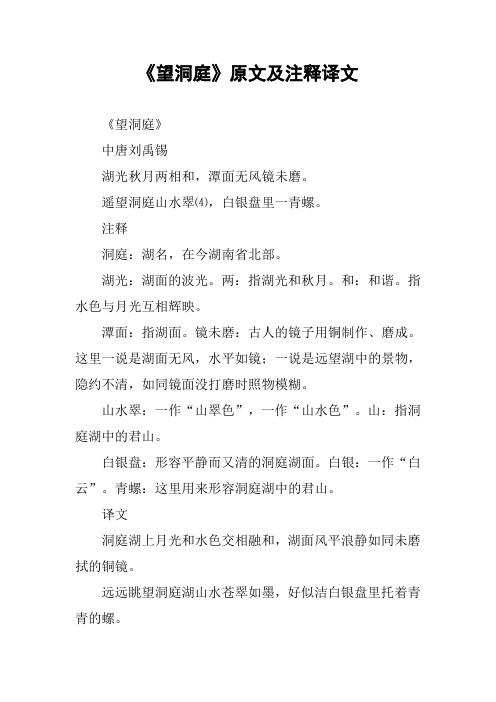 《望洞庭》原文及注释译文

《望洞庭》

中唐刘禹锡

湖光秋月两相和，潭面无风镜未磨。

遥望洞庭山水翠(4)，白银盘里一青螺。

注释

洞庭：湖名，在今湖南省北部。

湖光：湖面的波光。两：指湖光和秋月。和：和谐。指水色与月光互相辉映。

潭面：指湖面。镜未磨：古人的镜子用铜制作、磨成。这里一说是湖面无风，水平如镜；一说是远望湖中的景物，隐约不清，如同镜面没打磨时照物模糊。

山水翠：一作“山翠色”，一作“山水色”。山：指洞庭湖中的君山。

白银盘：形容平静而又清的洞庭湖面。白银：一作“白云”。青螺：这里用来形容洞庭湖中的君山。

译文

洞庭湖上月光和水色交相融和，湖面风平浪静如同未磨拭的铜镜。

远远眺望洞庭湖山水苍翠如墨，好似洁白银盘里托着青青的螺。